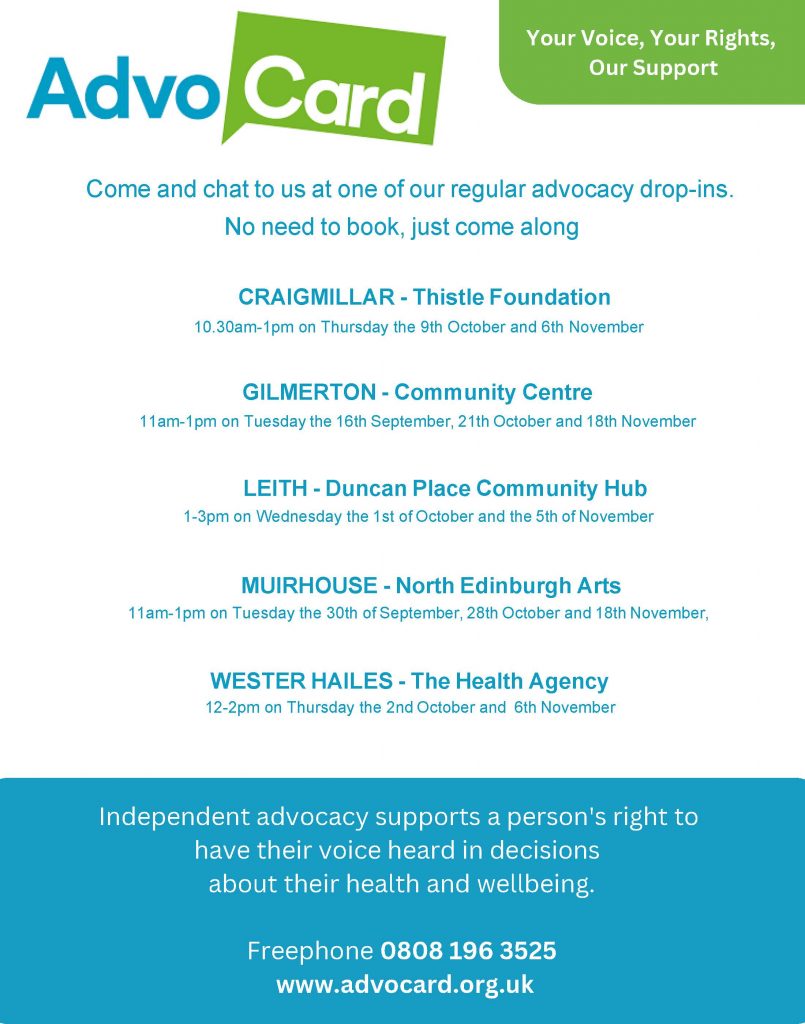 AdvoCard

Your Voice, Your Rights, Our Support

Come and chat to us at one of our regular advocacy drop-ins.
No need to book, just come along

CRAIGMILLAR - Thistle Foundation
10.30am-1pm on Thursday the 9th October and 6th November

GILMERTON - Community Centre
11am-1pm on Tuesday the 16th September, 21th October and 18th November

LEITH - Duncan Place Community Hub
1-3pm on Wednesday the 1st of October and the 5th of November

MUIRHOUSE - North Edinburgh Arts
11am-1pm on Tuesday the 30th of September, 28th October and 18th November,

WESTER HAILES - The Health Agency
12-2pm on Thursday the 2nd October and 6th November

Independent advocacy supports a person's right to have their voice heard in decisions about their health and wellbeing.

Freephone 0808 196 3525
www.advocard.org.uk